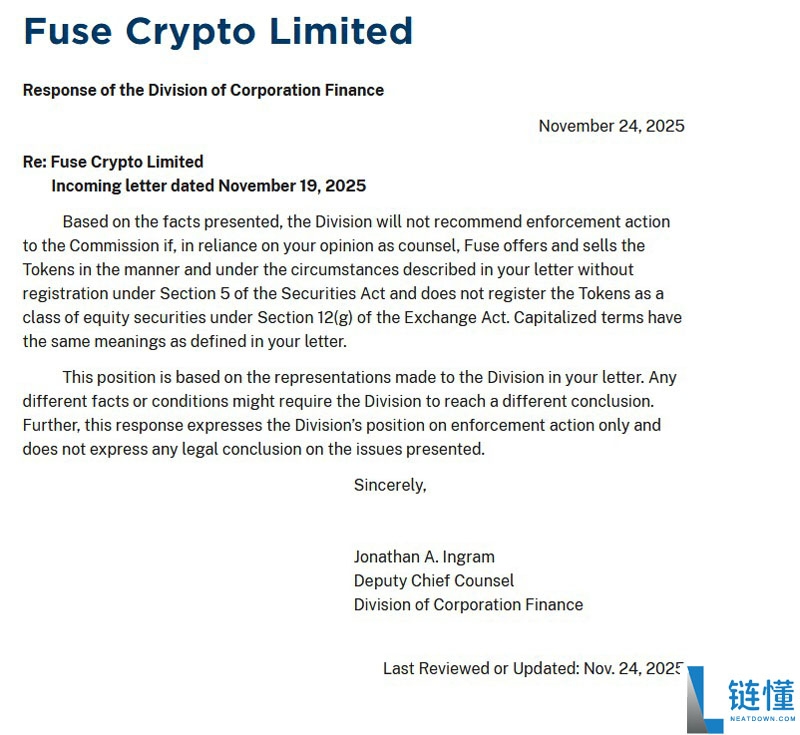 Fuse Crypto Limited

Response of the Division of Corporation Finance

November 24, 2025

Re: Fuse Crypto Limited
Incoming letter dated November 19, 2025

Based on the facts presented, the Division will not recommend enforcement action to the Commission if, in reliance on your opinion as counsel, Fuse offers and sells the Tokens in the manner and under the circumstances described in your letter without registration under Section 5 of the Securities Act and does not register the Tokens as a class of equity securities under Section 12(g) of the Exchange Act. Capitalized terms have the same meanings as defined in your letter.

This position is based on the representations made to the Division in your letter. Any different facts or conditions might require the Division to reach a different conclusion. Further, this response expresses the Division's position on enforcement action only and does not express any legal conclusion on the issues presented.

Sincerely,

Jonathan A. Ingram
Deputy Chief Counsel
Division of Corporation Finance

Last Reviewed or Updated: Nov. 24, 2025

链懂
NEATDOWN.COM